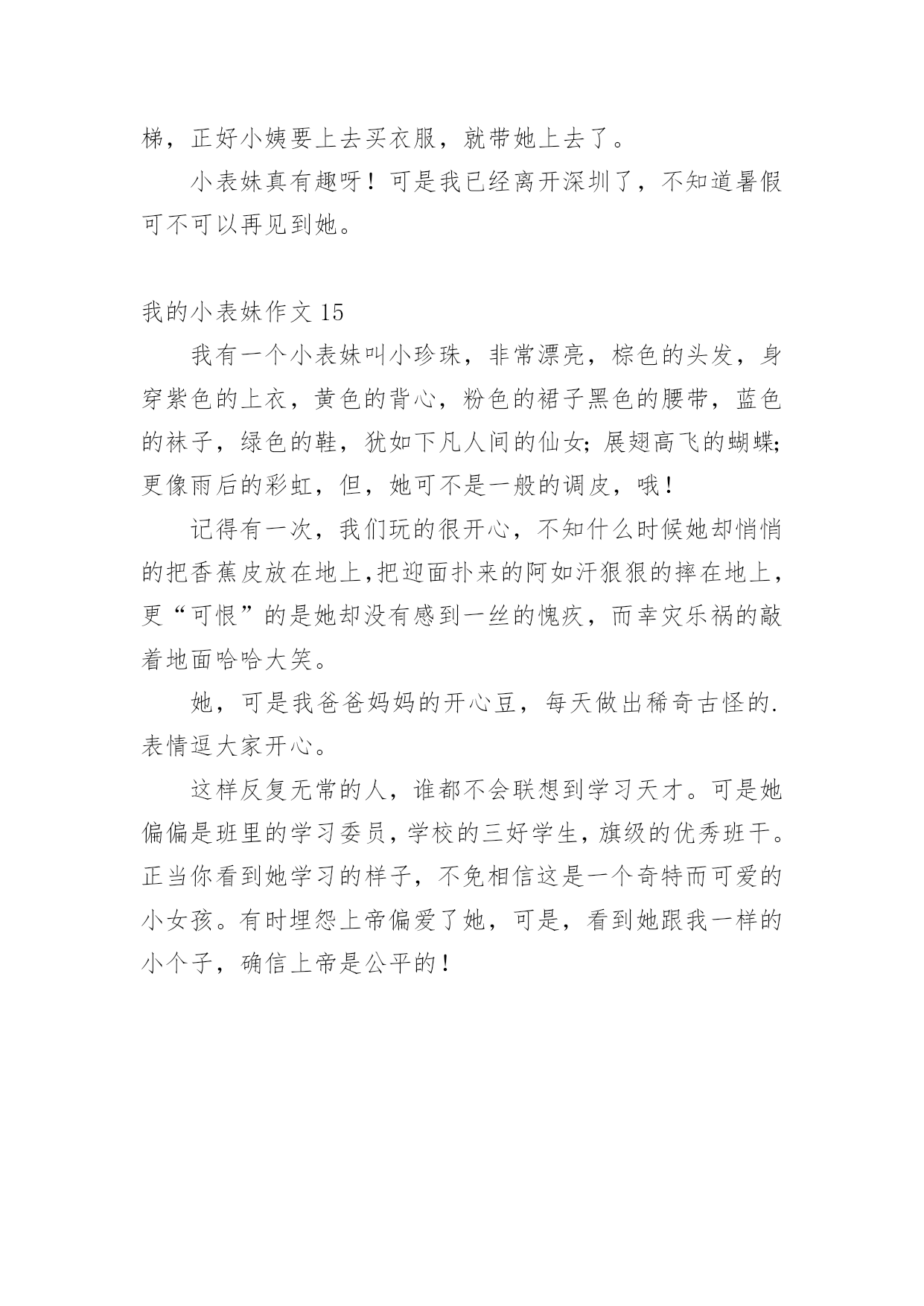 梯，正好小姨要上去买衣服，就带她上去了。

小表妹真有趣呀！可是我已经离开深圳了，不知道暑假可不可以再见到她。

我的小表妹作文 15

我有一个小表妹叫小珍珠，非常漂亮，棕色的头发，身穿紫色的上衣，黄色的背心，粉色的裙子黑色的腰带，蓝色的袜子，绿色的鞋，犹如下凡人间的仙女；展翅高飞的蝴蝶；更像雨后的彩虹，但，她可不是一般的调皮，哦！

记得有一次，我们玩的很开心，不知什么时候她却悄悄的把香蕉皮放在地上，把迎面扑来的阿如汗狠狠的摔在地上，更“可恨”的是她却没有感到一丝的愧疚，而幸灾乐祸的敲着地面哈哈大笑。

她，可是我爸爸妈妈的开心豆，每天做出稀奇古怪的.表情逗大家开心。

这样反复无常的人，谁都不会联想到学习天才。可是她偏偏是班里的学习委员，学校的三好学生，旗级的优秀班干。正当你看到她学习的样子，不免相信这是一个奇特而可爱的小女孩。有时埋怨上帝偏爱了她，可是，看到她跟我一样的小个子，确信上帝是公平的！